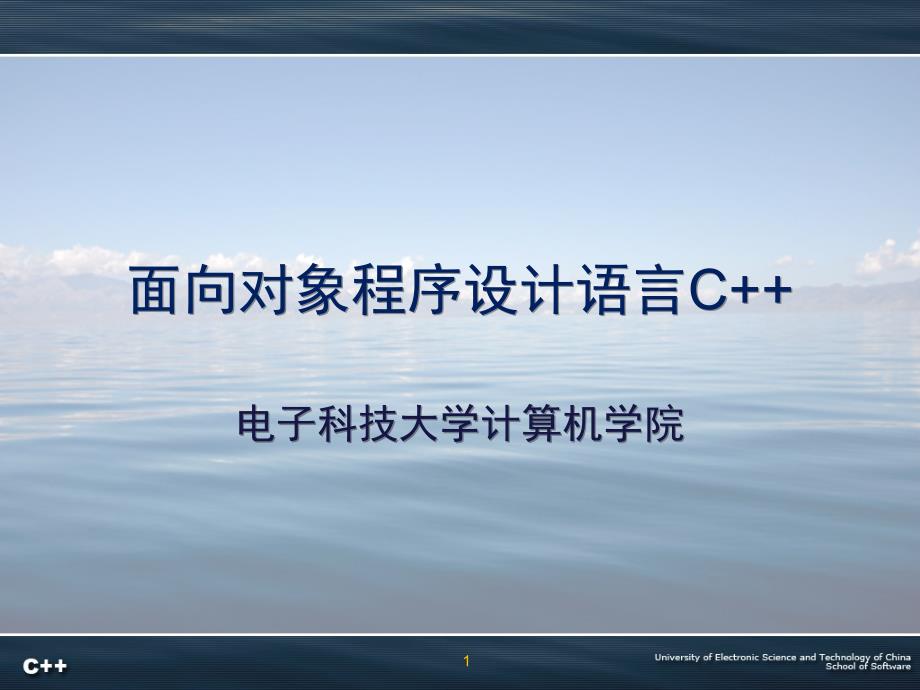 面向对象程序设计语言C++

电子科技大学计算机学院

C++

1

University of Electronic Science and Technology of China
School of Software